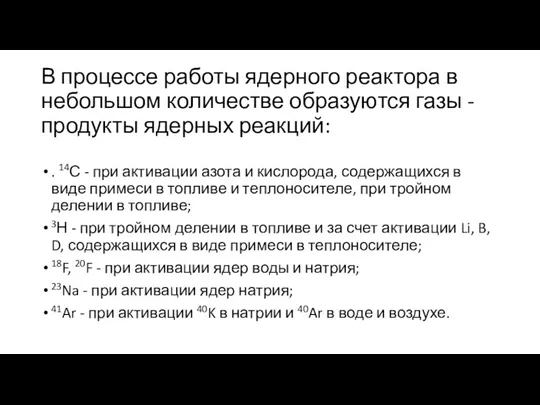 В процессе работы ядерного реактора в небольшом количестве образуются газы - продукты ядерных реакций:

• . $^{14}C$ - при активации азота и кислорода, содержащихся в виде примеси в топливе и теплоносителе, при тройном делении в топливе;
• $^{3}H$ - при тройном делении в топливе и за счет активации Li, B, D, содержащихся в виде примеси в теплоносителе;
• $^{18}F$, $^{20}F$ - при активации ядер воды и натрия;
• $^{23}Na$ - при активации ядер натрия;
• $^{41}Ar$ - при активации $^{40}K$ в натрии и $^{40}Ar$ в воде и воздухе.